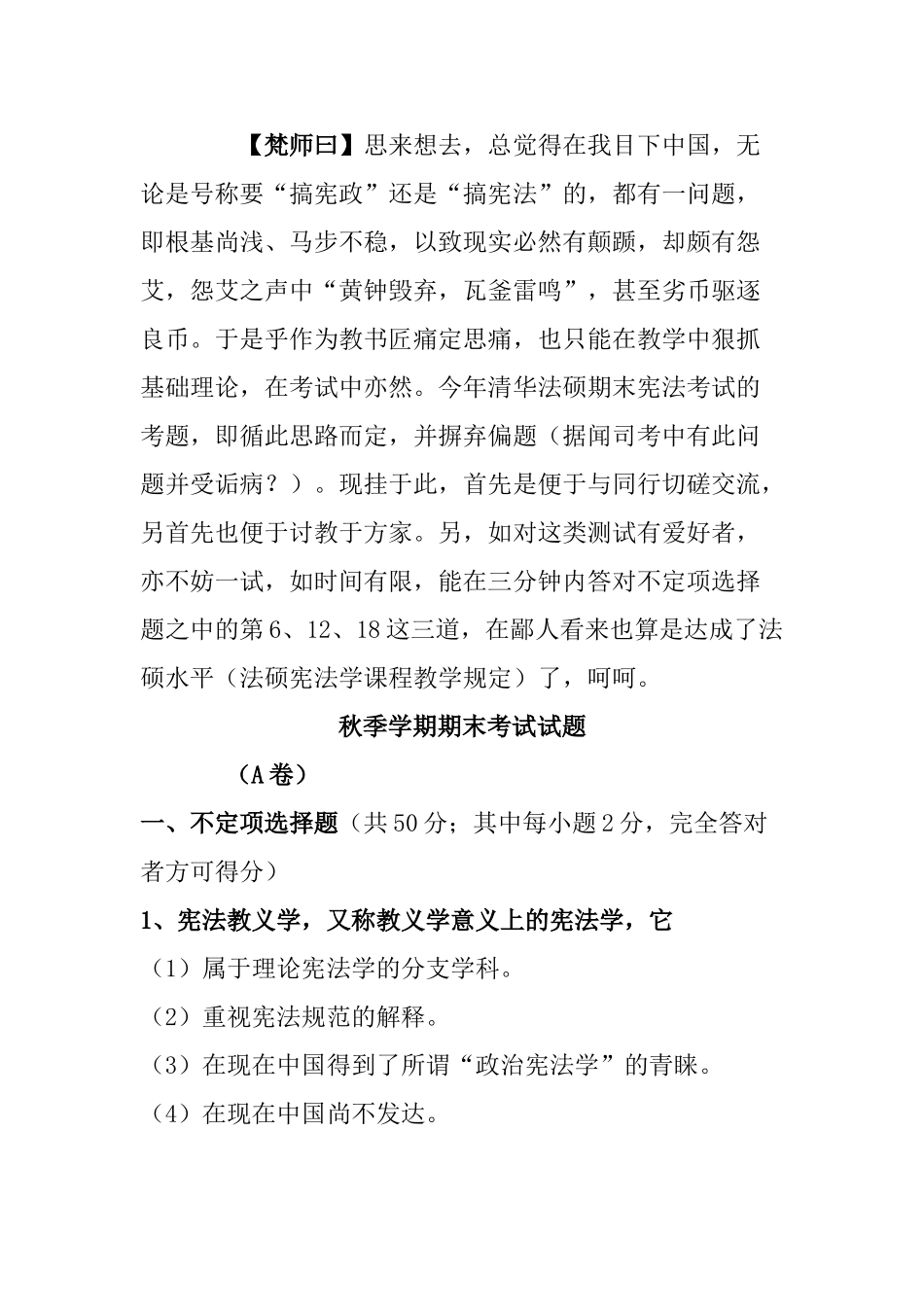 【梵师曰】思来想去，总觉得在我目下中国，无论是号称要“搞宪政”还是“搞宪法”的，都有一问题，即根基尚浅、马步不稳，以致现实必然有颠踬，却颇有怨艾，怨艾之声中“黄钟毁弃，瓦釜雷鸣”，甚至劣币驱逐良币。于是乎作为教书匠痛定思痛，也只能在教学中狠抓基础理论，在考试中亦然。今年清华法硕期末宪法考试的考题，即循此思路而定，并摒弃偏题（据闻司考中有此问题并受诟病？）。现挂于此，首先是便于与同行切磋交流，另首先也便于讨教于方家。另，如对这类测试有爱好者，亦不妨一试，如时间有限，能在三分钟内答对不定项选择题之中的第6、12、18这三道，在鄙人看来也算是达成了法硕水平（法硕宪法学课程教学规定）了，呵呵。

秋季学期期末考试试题

（A卷）

一、不定项选择题（共50分；其中每小题2分，完全答对者方可得分）

1、宪法教义学，又称教义学意义上的宪法学，它

（1）属于理论宪法学的分支学科。

（2）重视宪法规范的解释。

（3）在现在中国得到了所谓“政治宪法学”的青睐。

（4）在现在中国尚不发达。